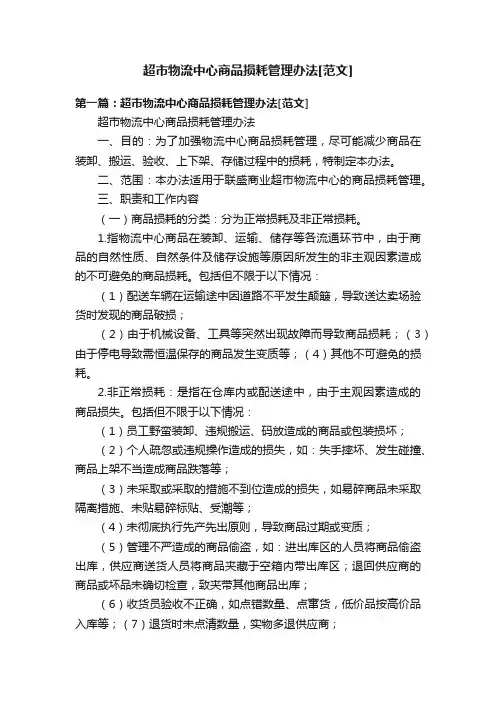 超市物流中心商品损耗管理办法[范文]

第一篇：超市物流中心商品损耗管理办法[范文]

超市物流中心商品损耗管理办法

一、目的：为了加强物流中心商品损耗管理，尽可能减少商品在装卸、搬运、验收、上下架、存储过程中的损耗，特制定本办法。

二、范围：本办法适用于联盛商业超市物流中心的商品损耗管理。

三、职责和工作内容

（一）商品损耗的分类：分为正常损耗及非正常损耗。

1.指物流中心商品在装卸、运输、储存等各流通环节中，由于商品的自然性质、自然条件及储存设施等原因所发生的非主观因素造成的不可避免的商品损耗。包括但不限于以下情况：

（1）配送车辆在运输途中因道路不平发生颠簸，导致送达卖场验货时发现的商品破损；

（2）由于机械设备、工具等突然出现故障而导致商品损耗；（3）由于停电导致需恒温保存的商品发生变质等；（4）其他不可避免的损耗。

2.非正常损耗：是指在仓库内或配送途中，由于主观因素造成的商品损失。包括但不限于以下情况：

（1）员工野蛮装卸、违规搬运、码放造成的商品或包装损坏；

（2）个人疏忽或违规操作造成的损失，如：失手摔坏、发生碰撞、商品上架不当造成商品跌落等；

（3）未采取或采取的措施不到位造成的损失，如易碎商品未采取隔离措施、未贴易碎标贴、受潮等；

（4）未彻底执行先产先出原则，导致商品过期或变质；

（5）管理不严造成的商品偷盗，如：进出库区的人员将商品偷盗出库，供应商送货人员将商品夹藏于空箱内带出库区；退回供应商的商品或坏品未确切检查，致夹带其他商品出库；

（6）收货员验收不正确，如点错数量、点窜货，低价品按高价品入库等；（7）退货时未点清数量，实物多退供应商；